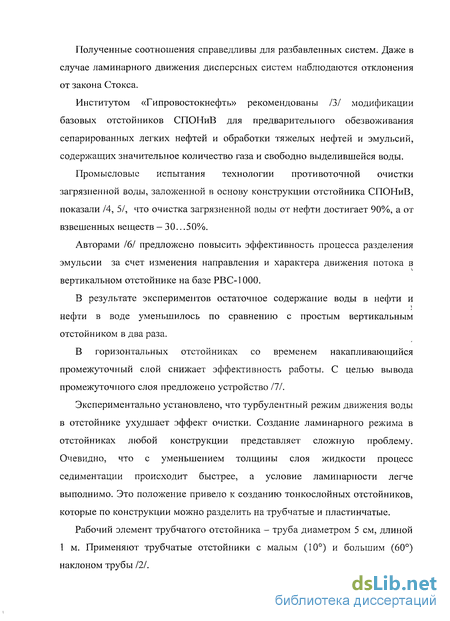 Полученные соотношения справедливы для разбавленных систем. Даже в случае ламинарного движения дисперсных систем наблюдаются отклонения от закона Стокса.

Институтом «Гипровостокнефть» рекомендованы /3/ модификации базовых отстойников СПОНиВ для предварительного обезвоживания сепарированных легких нефтей и обработки тяжелых нефтей и эмульсий, содержащих значительное количество газа и свободно выделившейся воды.

Промысловые испытания технологии противоточной очистки загрязненной воды, заложенной в основу конструкции отстойника СПОНиВ, показали /4, 5/, что очистка загрязненной воды от нефти достигает 90%, а от взвешенных веществ – 30…50%.

Авторами /6/ предложено повысить эффективность процесса разделения эмульсии за счет изменения направления и характера движения потока в вертикальном отстойнике на базе РВС-1000.

В результате экспериментов остаточное содержание воды в нефти и нефти в воде уменьшилось по сравнению с простым вертикальным отстойником в два раза.

В горизонтальных отстойниках со временем накапливающийся промежуточный слой снижает эффективность работы. С целью вывода промежуточного слоя предложено устройство /7/.

Экспериментально установлено, что турбулентный режим движения воды в отстойнике ухудшает эффект очистки. Создание ламинарного режима в отстойниках любой конструкции представляет сложную проблему. Очевидно, что с уменьшением толщины слоя жидкости процесс седиментации происходит быстрее, а условие ламинарности легче выполнимо. Это положение привело к созданию тонкослойных отстойников, которые по конструкции можно разделить на трубчатые и пластинчатые.

Рабочий элемент трубчатого отстойника – труба диаметром 5 см, длиной 1 м. Применяют трубчатые отстойники с малым (10°) и большим (60°) наклоном трубы /2/.

dsLib.net
библиотека диссертаций